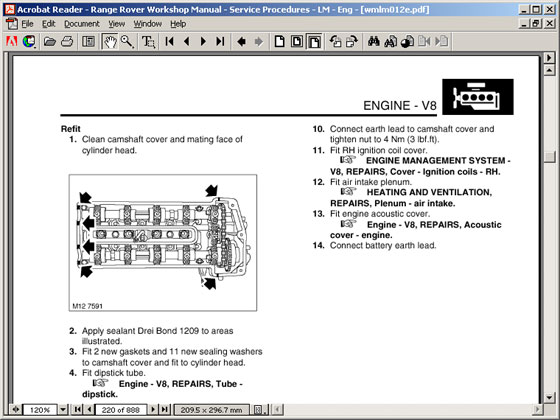 Acrobat Reader - Range Rover Workshop Manual - Service Procedures - LM - Eng - [wmlm012e.pdf]

File Edit Document View Window Help

ENGINE - V8

Refit
1. Clean camshaft cover and mating face of cylinder head.

M12 7591

2. Apply sealant Drei Bond 1209 to areas illustrated.
3. Fit 2 new gaskets and 11 new sealing washers to camshaft cover and fit to cylinder head.
4. Fit dipstick tube.
Engine - V8, REPAIRS, Tube - dipstick.

10. Connect earth lead to camshaft cover and tighten nut to 4 Nm (3 lbf.ft).
11. Fit RH ignition coil cover.
ENGINE MANAGEMENT SYSTEM - V8, REPAIRS, Cover - Ignition coils - RH.
12. Fit air intake plenum.
HEATING AND VENTILATION, REPAIRS, Plenum - air intake.
13. Fit engine acoustic cover.
Engine - V8, REPAIRS, Acoustic cover - engine.
14. Connect battery earth lead.

120% 220 of 888 209.5 x 296.7 mm